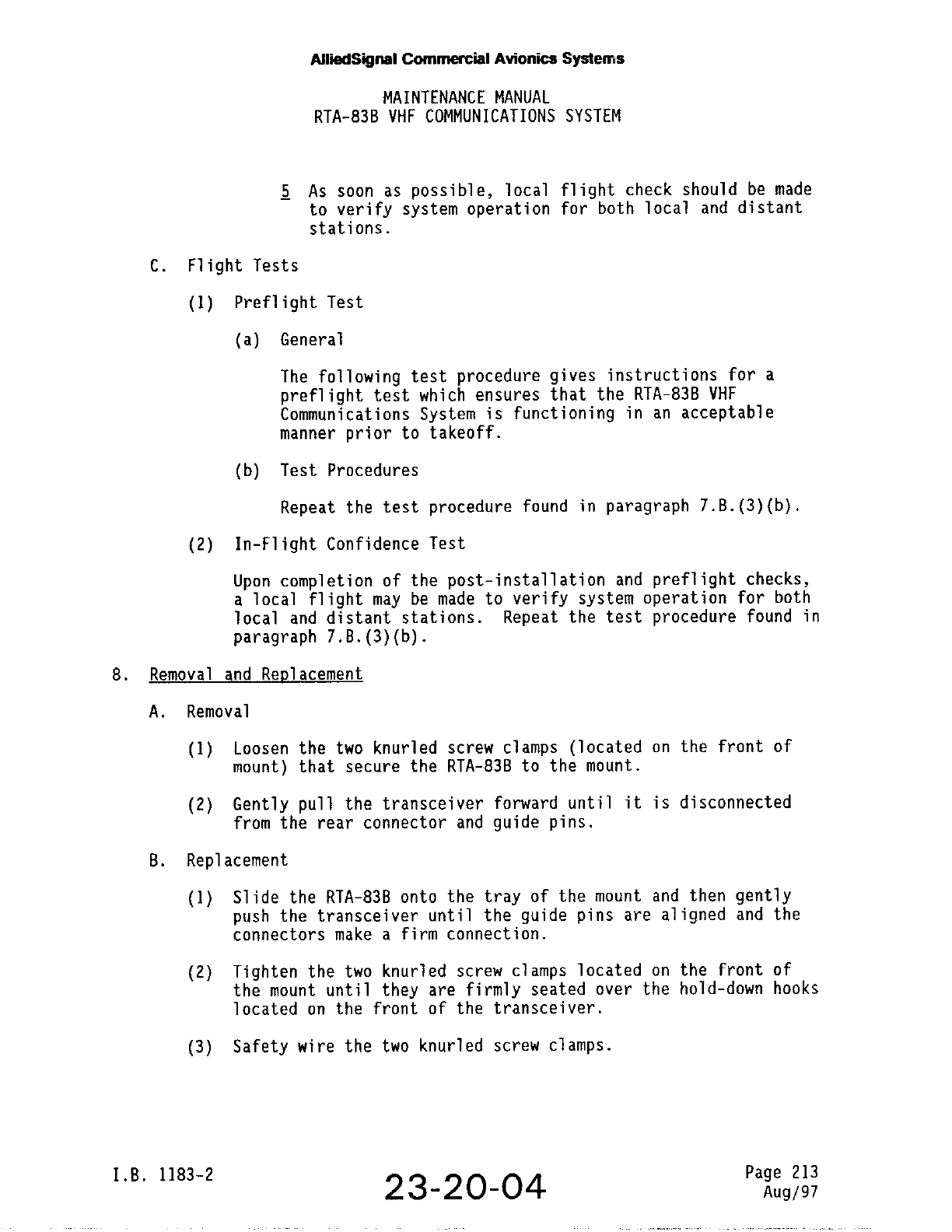 AlliedSignal Commercial Avionics Systems

MAINTENANCE MANUAL
RTA-83B VHF COMMUNICATIONS SYSTEM

5 As soon as possible, local flight check should be made to verify system operation for both local and distant stations.

C. Flight Tests

(1) Preflight Test

(a) General

The following test procedure gives instructions for a preflight test which ensures that the RTA-83B VHF Communications System is functioning in an acceptable manner prior to takeoff.

(b) Test Procedures

Repeat the test procedure found in paragraph 7.B.(3)(b).

(2) In-Flight Confidence Test

Upon completion of the post-installation and preflight checks, a local flight may be made to verify system operation for both local and distant stations. Repeat the test procedure found in paragraph 7.B.(3)(b).

8. Removal and Replacement

A. Removal

(1) Loosen the two knurled screw clamps (located on the front of mount) that secure the RTA-83B to the mount.

(2) Gently pull the transceiver forward until it is disconnected from the rear connector and guide pins.

B. Replacement

(1) Slide the RTA-83B onto the tray of the mount and then gently push the transceiver until the guide pins are aligned and the connectors make a firm connection.

(2) Tighten the two knurled screw clamps located on the front of the mount until they are firmly seated over the hold-down hooks located on the front of the transceiver.

(3) Safety wire the two knurled screw clamps.

I.B. 1183-2

23-20-04

Page 213
Aug/97